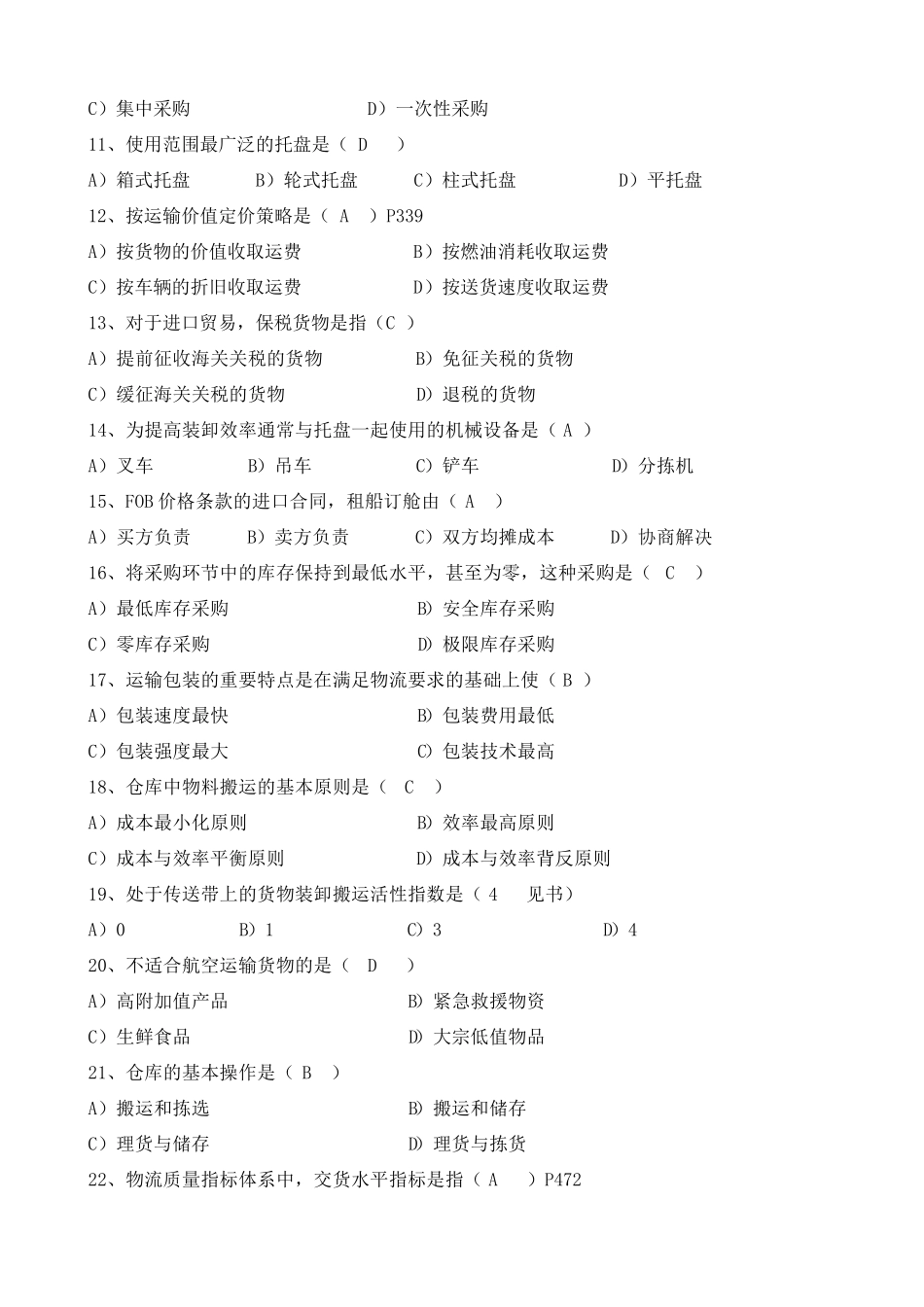 C）集中采购　　　　　　　　D）一次性采购

11、使用范围最广泛的托盘是（ D ）

A）箱式托盘　　B）轮式托盘　　C）柱式托盘　　D）平托盘

12、按运输价值定价策略是（ A ）P339

A）按货物的价值收取运费　　　　B）按燃油消耗收取运费

C）按车辆的折旧收取运费　　　　D）按送货速度收取运费

13、对于进口贸易，保税货物是指（C ）

A）提前征收海关关税的货物　　　B）免征关税的货物

C）缓征海关关税的货物　　　　　D）退税的货物

14、为提高装卸效率通常与托盘一起使用的机械设备是（ A ）

A）叉车　　B）吊车　　C）铲车　　D）分拣机

15、FOB 价格条款的进口合同，租船订舱由（ A ）

A）买方负责　　B）卖方负责　　C）双方均摊成本　　D）协商解决

16、将采购环节中的库存保持到最低水平，甚至为零，这种采购是（ C ）

A）最低库存采购　　　　　　B）安全库存采购

C）零库存采购　　　　　　　D）极限库存采购

17、运输包装的重要特点是在满足物流要求的基础上使（ B ）

A）包装速度最快　　　　　　B）包装费用最低

C）包装强度最大　　　　　　C）包装技术最高

18、仓库中物料搬运的基本原则是（ C ）

A）成本最小化原则　　　　　B）效率最高原则

C）成本与效率平衡原则　　　D）成本与效率背反原则

19、处于传送带上的货物装卸搬运活性指数是（ 4　见书）

A）0　　B）1　　C）3　　D）4

20、不适合航空运输货物的是（ D ）

A）高附加值产品　　　　　　B）紧急救援物资

C）生鲜食品　　　　　　　　D）大宗低值物品

21、仓库的基本操作是（ B ）

A）搬运和拣选　　　　　　　B）搬运和储存

C）理货与储存　　　　　　　D）理货与拣货

22、物流质量指标体系中，交货水平指标是指（ A ）P472